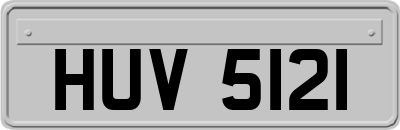 HUV 5121